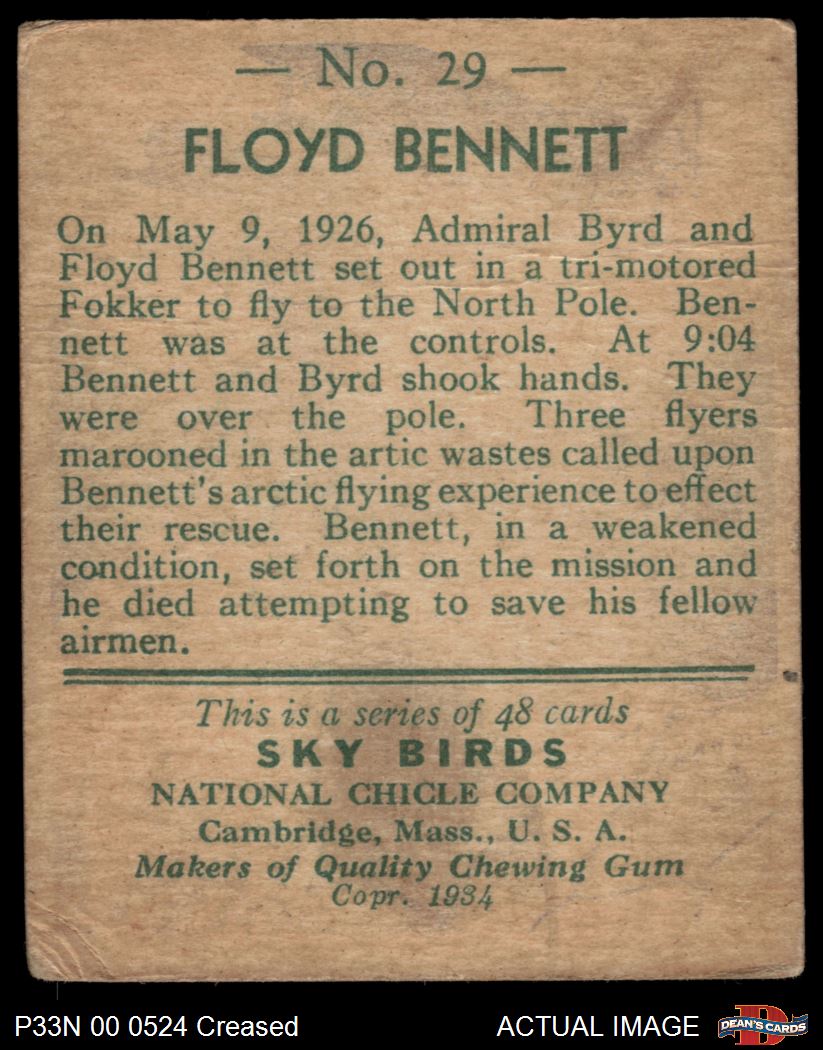 — No. 29 —

FLOYD BENNETT

On May 9, 1926, Admiral Byrd and Floyd Bennett set out in a tri-motored Fokker to fly to the North Pole. Bennett was at the controls. At 9:04 Bennett and Byrd shook hands. They were over the pole. Three flyers marooned in the artic wastes called upon Bennett's arctic flying experience to effect their rescue. Bennett, in a weakened condition, set forth on the mission and he died attempting to save his fellow airmen.

This is a series of 48 cards
SKY BIRDS
NATIONAL CHICLE COMPANY
Cambridge, Mass., U. S. A.
Makers of Quality Chewing Gum
Copr. 1934

P33N 00 0524 Creased

ACTUAL IMAGE

DEAN'S CARDS